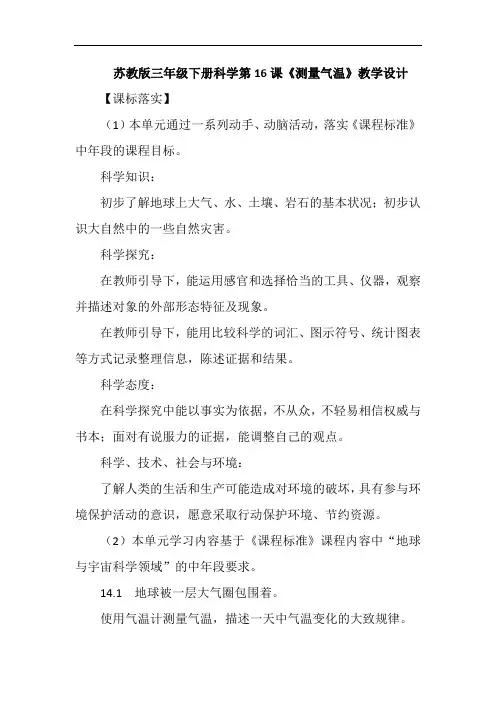 苏教版三年级下册科学第 16 课《测量气温》教学设计

【课标落实】

（1）本单元通过一系列动手、动脑活动，落实《课程标准》中年段的课程目标。

科学知识：

初步了解地球上大气、水、土壤、岩石的基本状况；初步认识大自然中的一些自然灾害。

科学探究：

在教师引导下，能运用感官和选择恰当的工具、仪器，观察并描述对象的外部形态特征及现象。

在教师引导下，能用比较科学的词汇、图示符号、统计图表等方式记录整理信息，陈述证据和结果。

科学态度：

在科学探究中能以事实为依据，不从众，不轻易相信权威与书本；面对有说服力的证据，能调整自己的观点。

科学、技术、社会与环境：

了解人类的生活和生产可能造成对环境的破坏，具有参与环境保护活动的意识，愿意采取行动保护环境、节约资源。

（2）本单元学习内容基于《课程标准》课程内容中“地球与宇宙科学领域”的中年段要求。

14.1　地球被一层大气圈包围着。

使用气温计测量气温，描述一天中气温变化的大致规律。